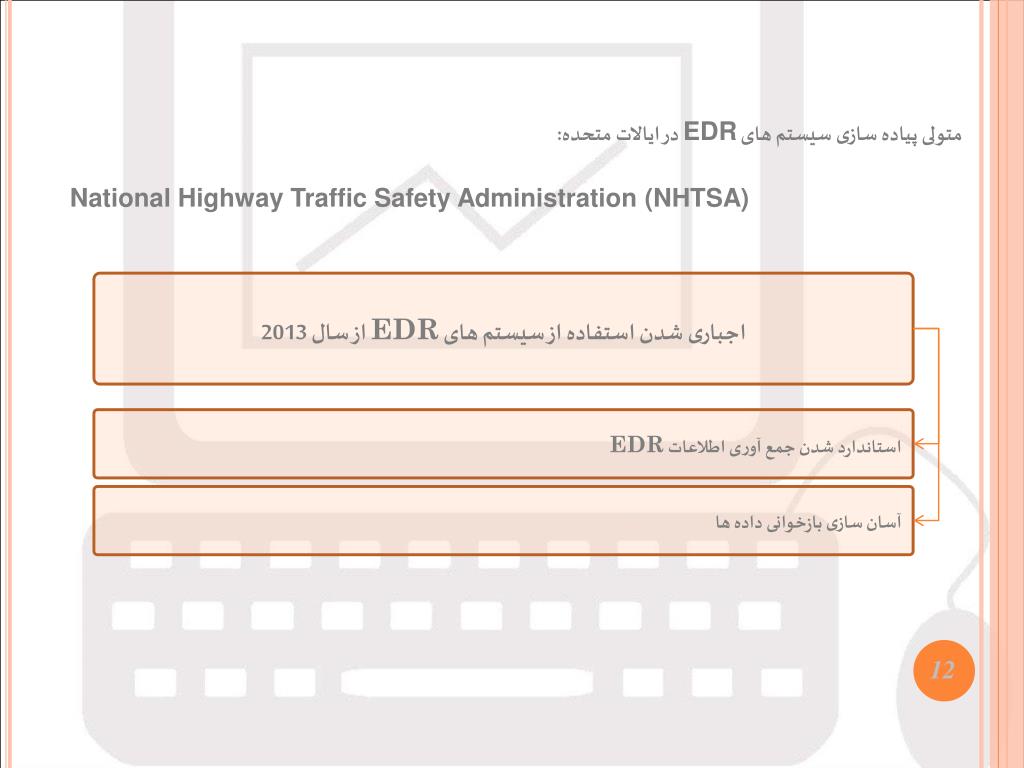 متولی پیاده سازی سیستم های EDR در ایالات متحده:

National Highway Traffic Safety Administration (NHTSA)

اجباری شدن استفاده از سیستم های EDR از سال 2013

استاندارد شدن جمع آوری اطلاعات EDR

آسان سازی بازخوانی داده ها

12